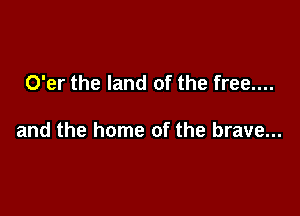 O'er the land of the free....

and the home of the brave...